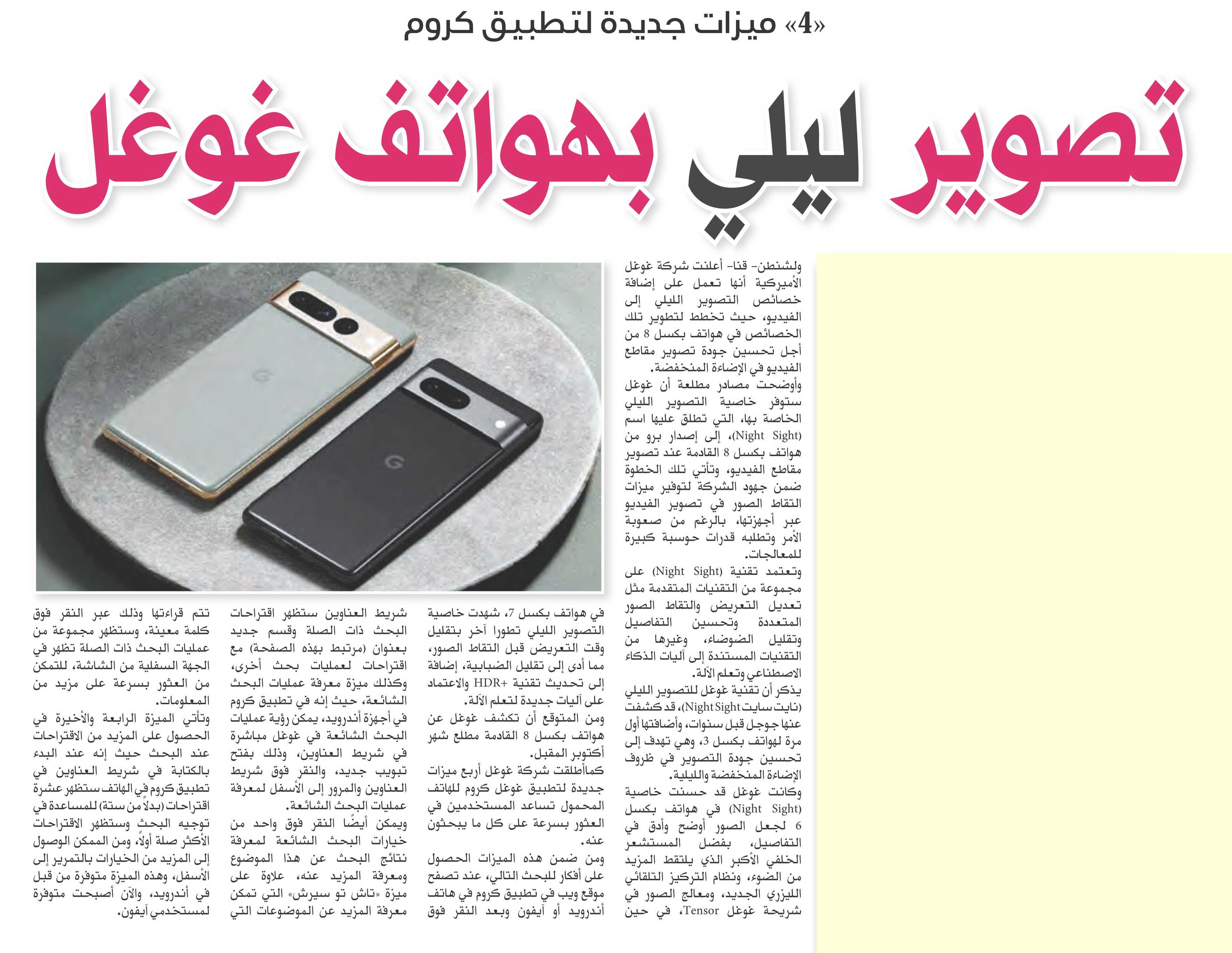 «4» ميزات جديدة لتطبيق كروم

تصوير ليلي بهواتف غوغل

ولشنطن- قنا- أعلنت شركة غوغل الأميركية أنها تعمل على إضافة خصائص التصوير الليلي إلى الفيديو، حيث تخطط لتطوير تلك الخصائص في هواتف بكسل 8 من أجل تحسين جودة تصوير مقاطع الفيديو في الإضاءة المنخفضة.

وأوضحت مصادر مطلعة أن غوغل ستوفر خاصية التصوير الليلي الخاصة بها، التي تطلق عليها اسم (Night Sight)، إلى إصدار برو من هواتف بكسل 8 القادمة عند تصوير مقاطع الفيديو، وتأتي تلك الخطوة ضمن جهود الشركة لتوفير ميزات التقاط الصور في تصوير الفيديو عبر أجهزتها، بالرغم من صعوبة الأمر وتطلبه قدرات حوسبة كبيرة للمعالجات.

وتعتمد تقنية (Night Sight) على مجموعة من التقنيات المتقدمة مثل تعديل التعريض والتقاط الصور المتعددة وتحسين التفاصيل وتقليل الضوضاء، وغيرها من التقنيات المستندة إلى آليات الذكاء الاصطناعي وتعلم الآلة.

يذكر أن تقنية غوغل للتصوير الليلي (نايت سايت Night Sight)، قد كشفت عنها جوجل قبل سنوات، وأضافتها أول مرة لهواتف بكسل 3، وهي تهدف إلى تحسين جودة التصوير في ظروف الإضاءة المنخفضة والليلية.

وكانت غوغل قد حسنت خاصية (Night Sight) في هواتف بكسل 6 لجعل الصور أوضح وأدق في التفاصيل، بفضل المستشعر الخلفي الأكبر الذي يلتقط المزيد من الضوء، ونظام التركيز التلقائي الليزري الجديد، ومعالج الصور في شريحة غوغل Tensor، في حين

في هواتف بكسل 7، شهدت خاصية التصوير الليلي تطورا آخر بتقليل وقت التعريض قبل التقاط الصور، مما أدى إلى تقليل الضبابية، إضافة إلى تحديث تقنية +HDR والاعتماد على آليات جديدة لتعلم الآلة.

ومن المتوقع أن تكشف غوغل عن هواتف بكسل 8 القادمة مطلع شهر أكتوبر المقبل.

كما أطلقت شركة غوغل أربع ميزات جديدة لتطبيق غوغل كروم للهاتف المحمول تساعد المستخدمين في العثور بسرعة على كل ما يبحثون عنه.

ومن ضمن هذه الميزات الحصول على أفكار للبحث التالي، عند تصفح موقع ويب في تطبيق كروم في هاتف أندرويد أو آيفون وبعد النقر فوق

شريط العناوين ستظهر اقتراحات البحث ذات الصلة وقسم جديد بعنوان (مرتبط بهذه الصفحة) مع اقتراحات لعمليات بحث أخرى، وكذلك ميزة معرفة عمليات البحث الشائعة، حيث إنه في تطبيق كروم في أجهزة أندرويد، يمكن رؤية عمليات البحث الشائعة في غوغل مباشرة في شريط العناوين، وذلك بفتح تبويب جديد، والنقر فوق شريط العناوين والمرور إلى الأسفل لمعرفة عمليات البحث الشائعة.

ويمكن أيضًا النقر فوق واحد من خيارات البحث الشائعة لمعرفة نتائج البحث عن هذا الموضوع ومعرفة المزيد عنه، علاوة على ميزة «تاش تو سيرش» التي تمكن معرفة المزيد عن الموضوعات التي

تتم قراءتها وذلك عبر النقر فوق كلمة معينة، وستظهر مجموعة من عمليات البحث ذات الصلة تظهر في الجهة السفلية من الشاشة، للتمكن من العثور بسرعة على مزيد من المعلومات.

وتأتي الميزة الرابعة والأخيرة في الحصول على المزيد من الاقتراحات عند البحث حيث إنه عند البدء بالكتابة في شريط العناوين في تطبيق كروم في الهاتف ستظهر عشرة اقتراحات (بدلًا من ستة) للمساعدة في توجيه البحث وستظهر الاقتراحات الأكثر صلة أولًا، ومن الممكن الوصول إلى المزيد من الخيارات بالتمرير إلى الأسفل، وهذه الميزة متوفرة من قبل في أندرويد، والآن أصبحت متوفرة لمستخدمي آيفون.